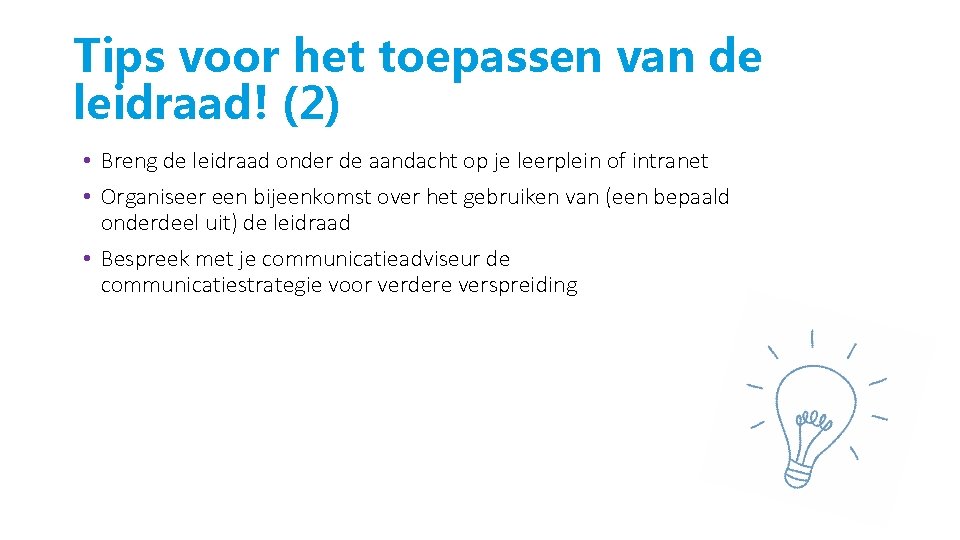 Tips voor het toepassen van de leidraad! (2)

• Breng de leidraad onder de aandacht op je leerplein of intranet
• Organiseer een bijeenkomst over het gebruiken van (een bepaald onderdeel uit) de leidraad
• Bespreek met je communicatieadviseur de communicatiestrategie voor verdere verspreiding